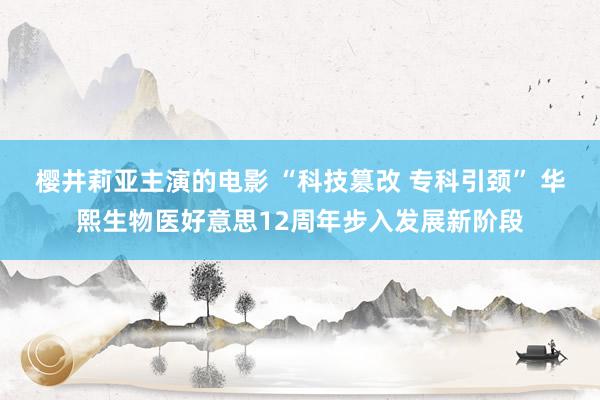 樱井莉亚主演的电影 “科技篡改 专科引颈” 华熙生物医好意思12周年步入发展新阶段